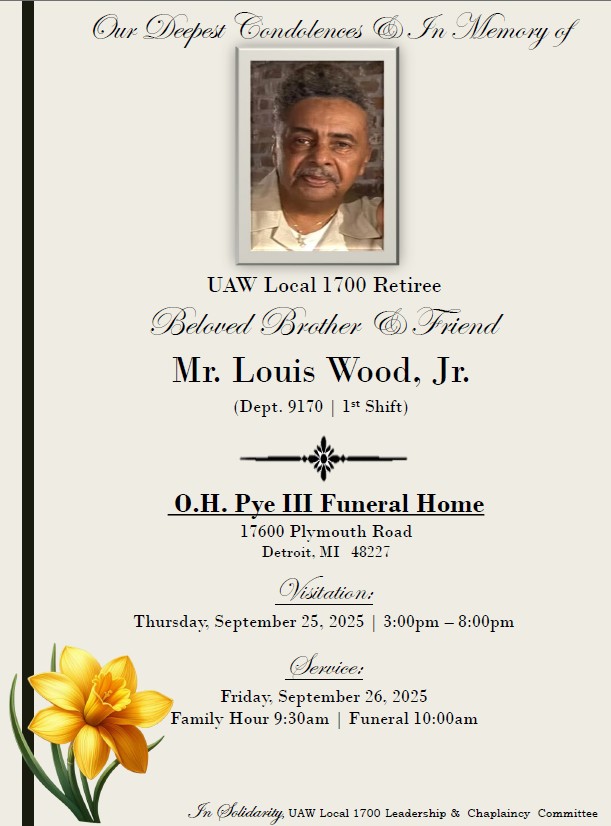 Our Deepest Condolences & In Memory of

UAW Local 1700 Retiree

Beloved Brother & Friend

Mr. Louis Wood, Jr.

(Dept. 9170 | 1st Shift)

O.H. Pye III Funeral Home

17600 Plymouth Road

Detroit, MI 48227

Visitation:

Thursday, September 25, 2025 | 3:00pm – 8:00pm

Service:

Friday, September 26, 2025

Family Hour 9:30am | Funeral 10:00am

In Solidarity, UAW Local 1700 Leadership & Chaplaincy Committee